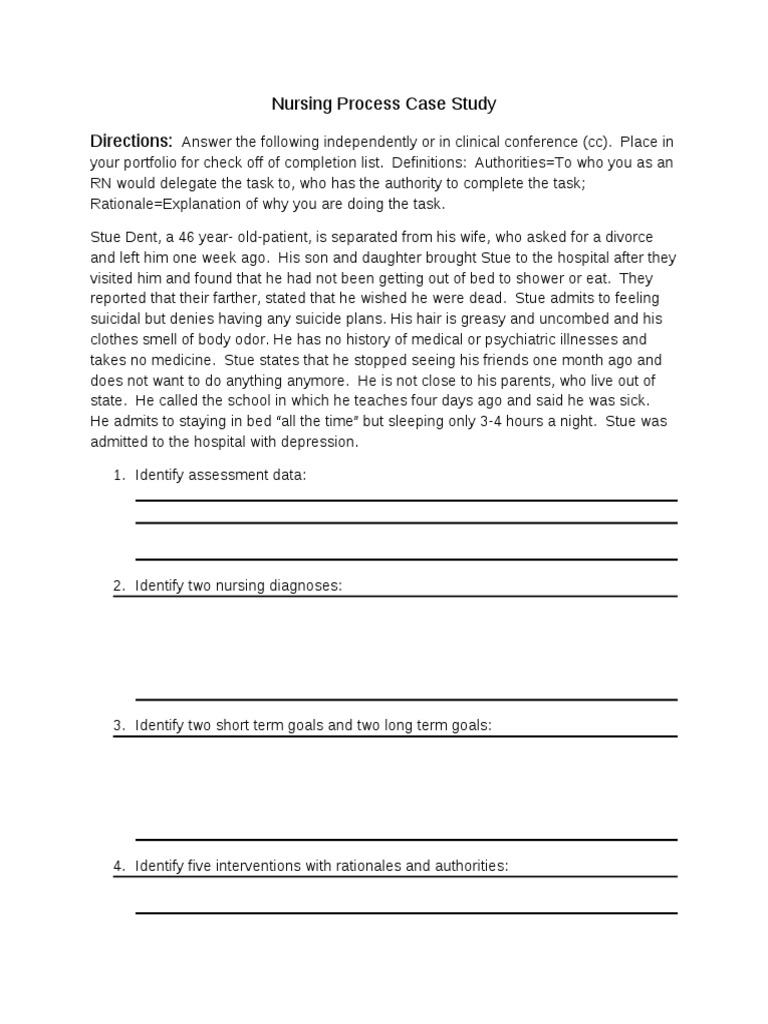 Nursing Process Case Study

Directions: Answer the following independently or in clinical conference (cc). Place in your portfolio for check off of completion list. Definitions: Authorities=To who you as an RN would delegate the task to, who has the authority to complete the task; Rationale=Explanation of why you are doing the task.

Stue Dent, a 46 year- old-patient, is separated from his wife, who asked for a divorce and left him one week ago. His son and daughter brought Stue to the hospital after they visited him and found that he had not been getting out of bed to shower or eat. They reported that their farther, stated that he wished he were dead. Stue admits to feeling suicidal but denies having any suicide plans. His hair is greasy and uncombed and his clothes smell of body odor. He has no history of medical or psychiatric illnesses and takes no medicine. Stue states that he stopped seeing his friends one month ago and does not want to do anything anymore. He is not close to his parents, who live out of state. He called the school in which he teaches four days ago and said he was sick. He admits to staying in bed "all the time" but sleeping only 3-4 hours a night. Stue was admitted to the hospital with depression.

1. Identify assessment data:

2. Identify two nursing diagnoses:

3. Identify two short term goals and two long term goals:

4. Identify five interventions with rationales and authorities: